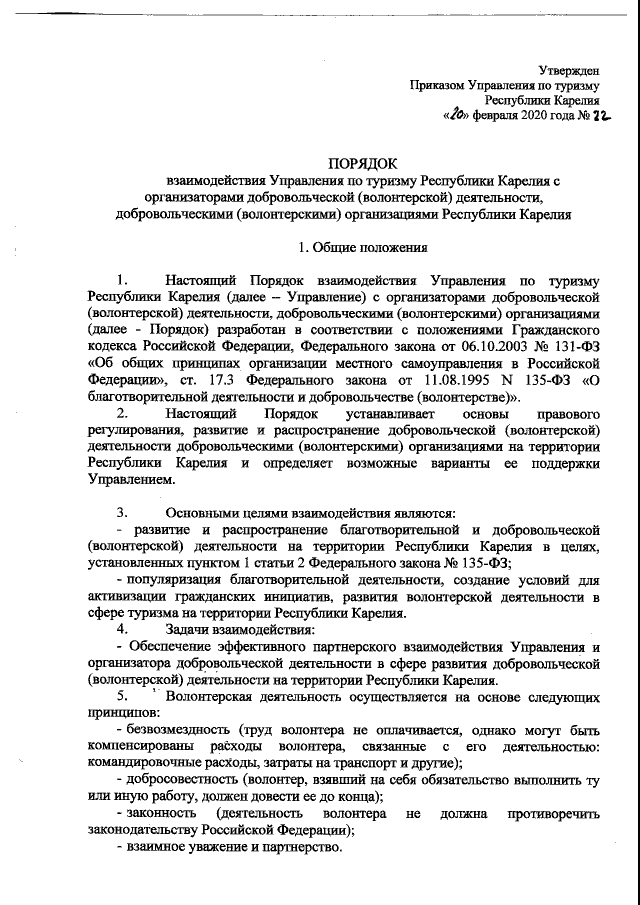 Утвержден
Приказом Управления по туризму
Республики Карелия
«20» февраля 2020 года № 22

ПОРЯДОК
взаимодействия Управления по туризму Республики Карелия с организаторами добровольческой (волонтерской) деятельности, добровольческими (волонтерскими) организациями Республики Карелия

1. Общие положения

1. Настоящий Порядок взаимодействия Управления по туризму Республики Карелия (далее – Управление) с организаторами добровольческой (волонтерской) деятельности, добровольческими (волонтерскими) организациями (далее - Порядок) разработан в соответствии с положениями Гражданского кодекса Российской Федерации, Федерального закона от 06.10.2003 № 131-ФЗ «Об общих принципах организации местного самоуправления в Российской Федерации», ст. 17.3 Федерального закона от 11.08.1995 N 135-ФЗ «О благотворительной деятельности и добровольчестве (волонтерстве)».

2. Настоящий Порядок устанавливает основы правового регулирования, развитие и распространение добровольческой (волонтерской) деятельности добровольческими (волонтерскими) организациями на территории Республики Карелия и определяет возможные варианты ее поддержки Управлением.

3. Основными целями взаимодействия являются:
- развитие и распространение благотворительной и добровольческой (волонтерской) деятельности на территории Республики Карелия в целях, установленных пунктом 1 статьи 2 Федерального закона № 135-ФЗ;
- популяризация благотворительной деятельности, создание условий для активизации гражданских инициатив, развития волонтерской деятельности в сфере туризма на территории Республики Карелия.
4. Задачи взаимодействия:
- Обеспечение эффективного партнерского взаимодействия Управления и организатора добровольческой деятельности в сфере развития добровольческой (волонтерской) деятельности на территории Республики Карелия.
5. Волонтерская деятельность осуществляется на основе следующих принципов:
- безвозмездность (труд волонтера не оплачивается, однако могут быть компенсированы расходы волонтера, связанные с его деятельностью: командировочные расходы, затраты на транспорт и другие);
- добросовестность (волонтер, взявший на себя обязательство выполнить ту или иную работу, должен довести ее до конца);
- законность (деятельность волонтера не должна противоречить законодательству Российской Федерации);
- взаимное уважение и партнерство.